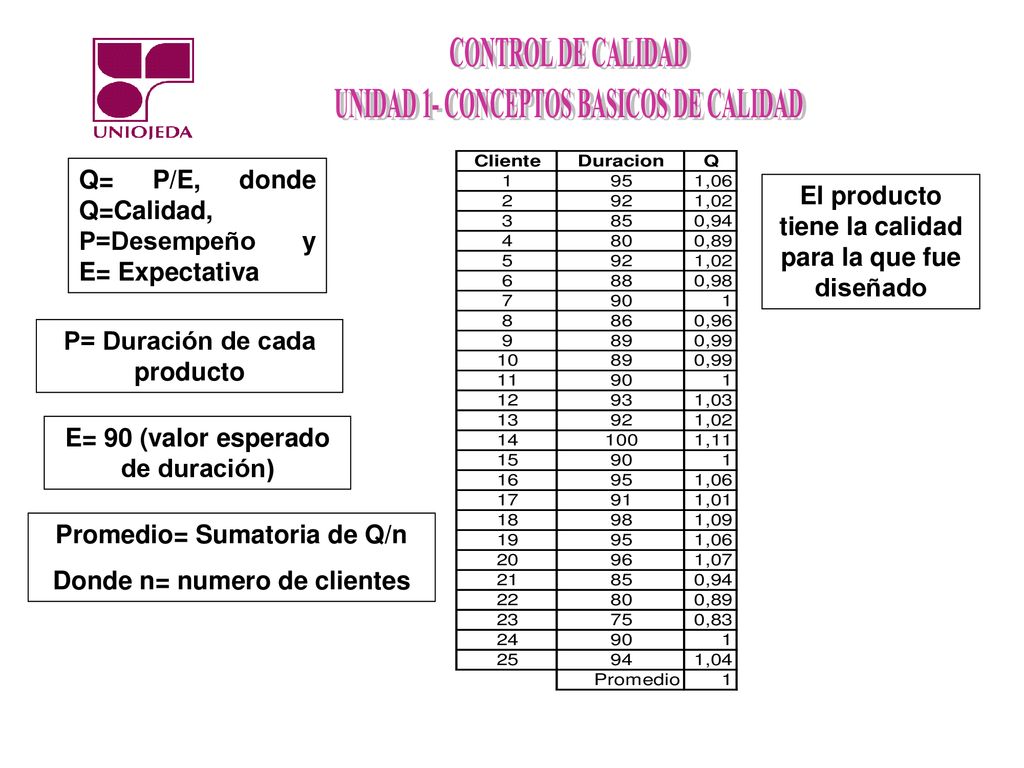 UNIOJEDA

CONTROL DE CALIDAD
UNIDAD 1- CONCEPTOS BASICOS DE CALIDAD

Q= P/E, donde Q=Calidad, P=Desempeño y E= Expectativa

P= Duración de cada producto

E= 90 (valor esperado de duración)

Promedio= Sumatoria de Q/n
Donde n= numero de clientes

| Cliente | Duracion | Q |
|---|---|---|
| 1 | 95 | 1,06 |
| 2 | 92 | 1,02 |
| 3 | 85 | 0,94 |
| 4 | 80 | 0,89 |
| 5 | 92 | 1,02 |
| 6 | 88 | 0,98 |
| 7 | 90 | 1 |
| 8 | 86 | 0,96 |
| 9 | 89 | 0,99 |
| 10 | 89 | 0,99 |
| 11 | 90 | 1 |
| 12 | 93 | 1,03 |
| 13 | 92 | 1,02 |
| 14 | 100 | 1,11 |
| 15 | 90 | 1 |
| 16 | 95 | 1,06 |
| 17 | 91 | 1,01 |
| 18 | 98 | 1,09 |
| 19 | 95 | 1,06 |
| 20 | 96 | 1,07 |
| 21 | 85 | 0,94 |
| 22 | 80 | 0,89 |
| 23 | 75 | 0,83 |
| 24 | 90 | 1 |
| 25 | 94 | 1,04 |
| | Promedio | 1 |

El producto tiene la calidad para la que fue diseñado